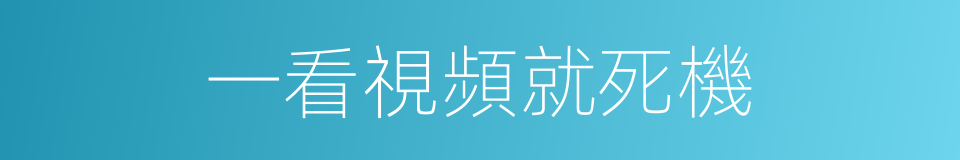 一看視頻就死機